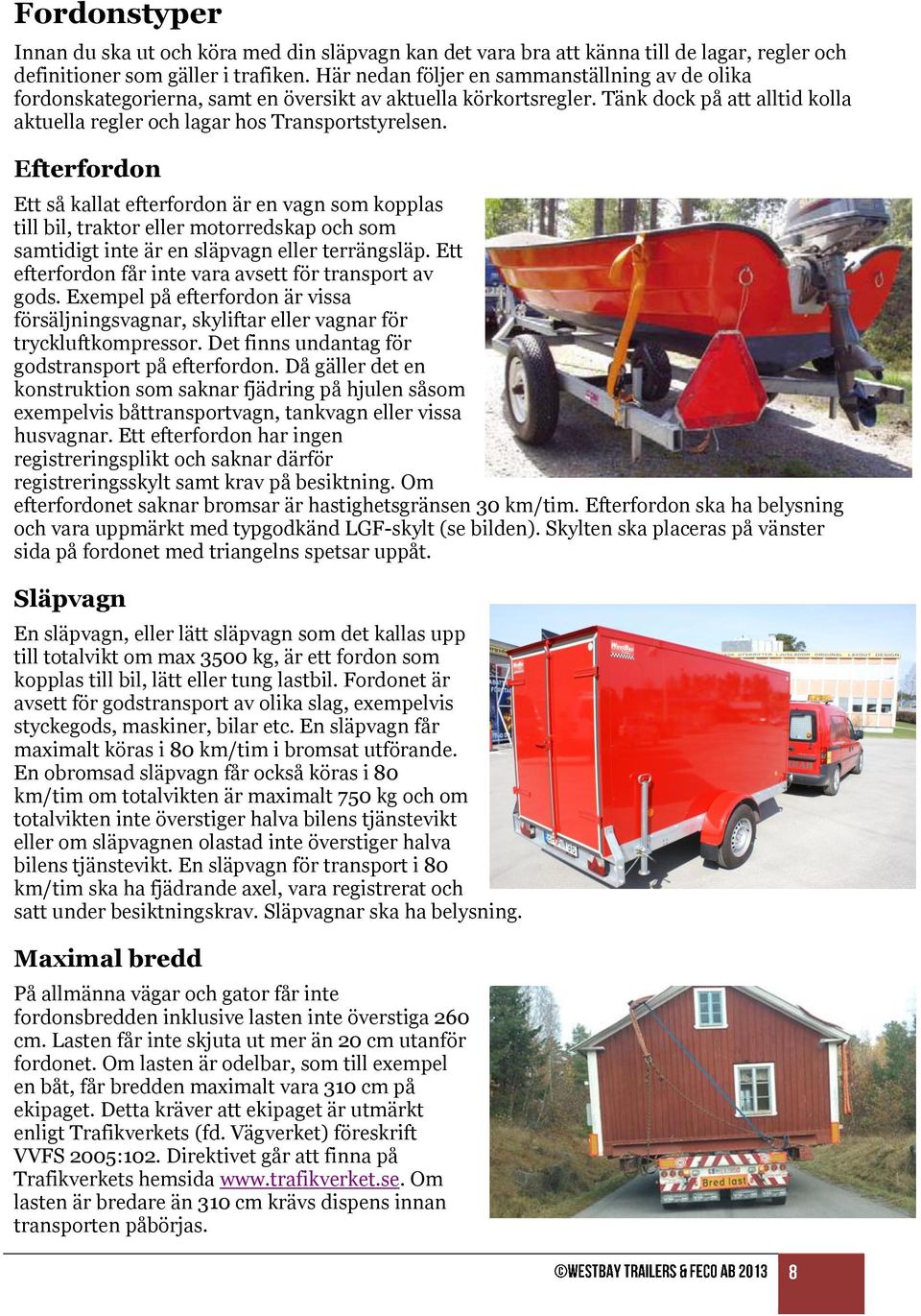 Fordonstyper

Innan du ska ut och köra med din släpvagn kan det vara bra att känna till de lagar, regler och definitioner som gäller i trafiken. Här nedan följer en sammanställning av de olika fordonskategorierna, samt en översikt av aktuella körkortsregler. Tänk dock på att alltid kolla aktuella regler och lagar hos Transportstyrelsen.

Efterfordon

Ett så kallat efterfordon är en vagn som kopplas till bil, traktor eller motorredskap och som samtidigt inte är en släpvagn eller terrängsläp. Ett efterfordon får inte vara avsett för transport av gods. Exempel på efterfordon är vissa försäljningsvagnar, skyliftar eller vagnar för tryckluftkompressor. Det finns undantag för godstransport på efterfordon. Då gäller det en konstruktion som saknar fjädring på hjulen såsom exempelvis båttransportvagn, tankvagn eller vissa husvagnar. Ett efterfordon har ingen registreringsplikt och saknar därför registreringsskylt samt krav på besiktning. Om efterfordonet saknar bromsar är hastighetsgränsen 30 km/tim. Efterfordon ska ha belysning och vara uppmärkt med typgodkänd LGF-skylt (se bilden). Skylten ska placeras på vänster sida på fordonet med triangelns spetsar uppåt.

Släpvagn

En släpvagn, eller lätt släpvagn som det kallas upp till totalvikt om max 3500 kg, är ett fordon som kopplas till bil, lätt eller tung lastbil. Fordonet är avsett för godstransport av olika slag, exempelvis styckegods, maskiner, bilar etc. En släpvagn får maximalt köras i 80 km/tim i bromsat utförande. En obromsad släpvagn får också köras i 80 km/tim om totalvikten är maximalt 750 kg och om totalvikten inte överstiger halva bilens tjänstevikt eller om släpvagnen olastad inte överstiger halva bilens tjänstevikt. En släpvagn för transport i 80 km/tim ska ha fjädrande axel, vara registrerat och satt under besiktningskrav. Släpvagnar ska ha belysning.

WestBay

Maximal bredd

På allmänna vägar och gator får inte fordonsbredden inklusive lasten inte överstiga 260 cm. Lasten får inte skjuta ut mer än 20 cm utanför fordonet. Om lasten är odelbar, som till exempel en båt, får bredden maximalt vara 310 cm på ekipaget. Detta kräver att ekipaget är utmärkt enligt Trafikverkets (fd. Vägverket) föreskrift VVFS 2005:102. Direktivet går att finna på Trafikverkets hemsida www.trafikverket.se. Om lasten är bredare än 310 cm krävs dispens innan transporten påbörjas.

Bred last

©WESTBAY TRAILERS & FECO AB 2013 8